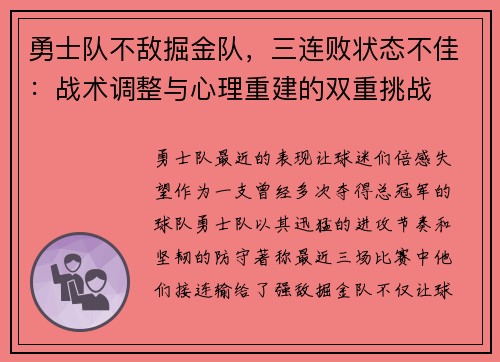 勇士队不敌掘金队，三连败状态不佳：战术调整与心理重建的双重挑战

勇士队最近的表现让球迷们倍感失望作为一支曾经多次夺得总冠军的球队勇士队以其迅猛的进攻节奏和坚韧的防守著称最近三场比赛中他们接连输给了强敌掘金队不仅让球